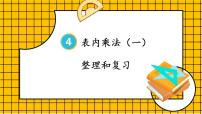 4 表内乘法（一）

整理和复习